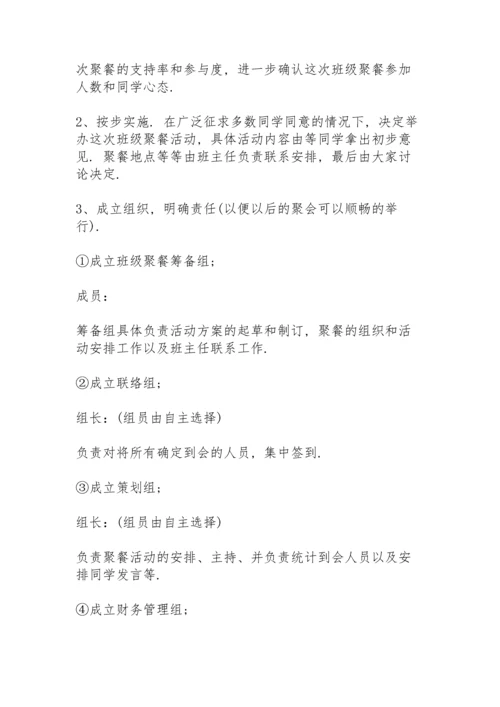 次聚餐的支持率和参与度，进一步确认这次班级聚餐参加人数和同学心态.

2、按步实施. 在广泛征求多数同学同意的情况下，决定举办这次班级聚餐活动，具体活动内容由等同学拿出初步意见. 聚餐地点等等由班主任负责联系安排，最后由大家讨论决定.

3、成立组织，明确责任(以便以后的聚会可以顺畅的举行).

①成立班级聚餐筹备组;

成员:

筹备组具体负责活动方案的起草和制订，聚餐的组织和活动安排工作以及班主任联系工作.

②成立联络组;

组长:(组员由自主选择)

负责对将所有确定到会的人员，集中签到.

③成立策划组;

组长:(组员由自主选择)

负责聚餐活动的安排、主持、并负责统计到会人员以及安排同学发言等.

④成立财务管理组;